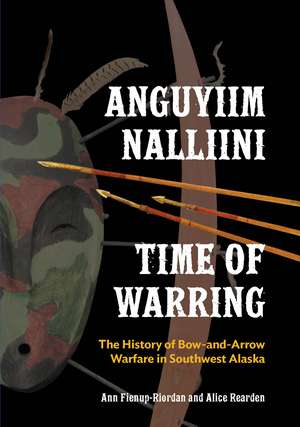 ANGUYIIM NALLIINI

TIME OF WARRING

The History of Bow-and-Arrow Warfare in Southwest Alaska

Ann Fienup-Riordan and Alice Rearden